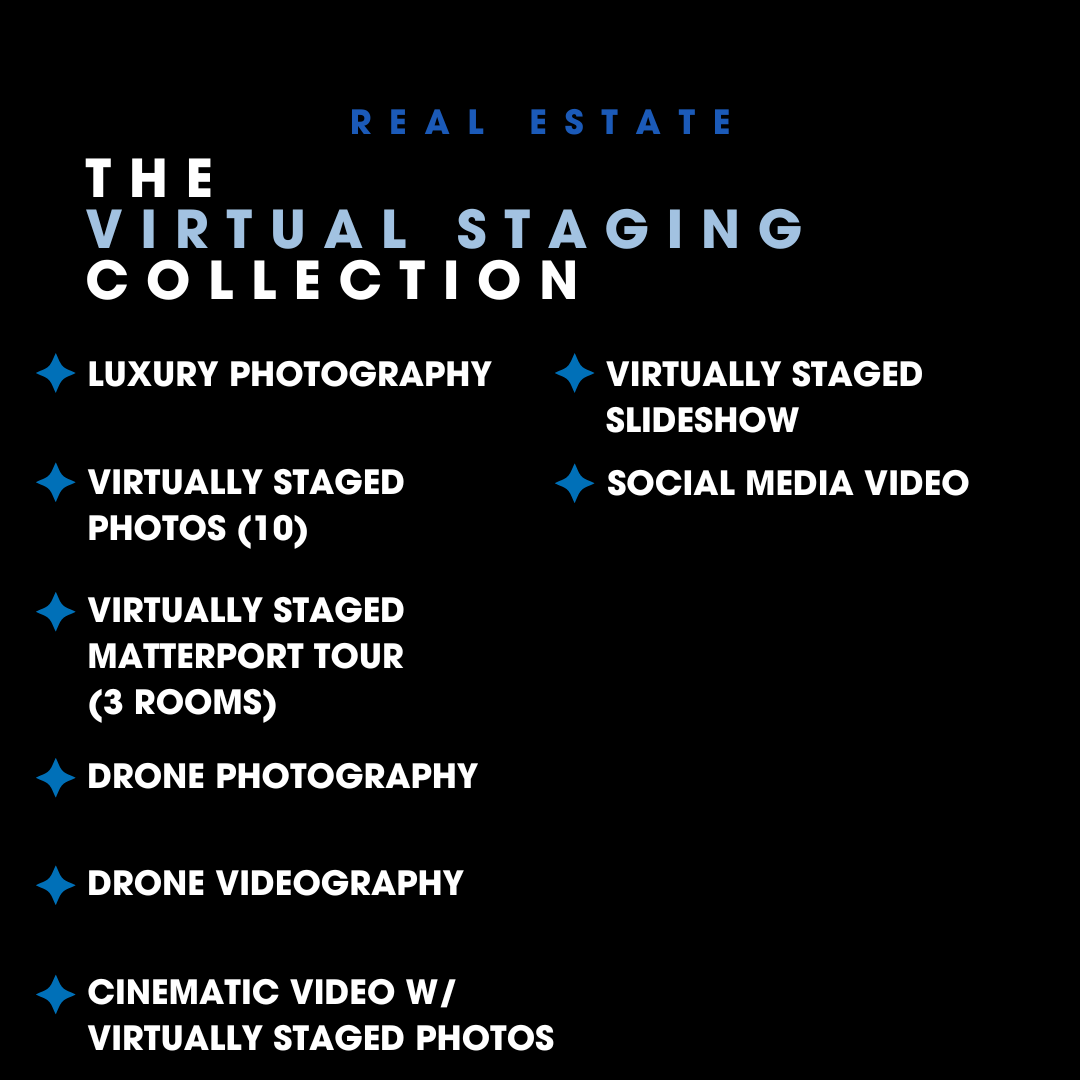 REAL ESTATE

THE
VIRTUAL STAGING
COLLECTION

LUXURY PHOTOGRAPHY

VIRTUALLY STAGED PHOTOS (10)

VIRTUALLY STAGED MATTERPORT TOUR (3 ROOMS)

DRONE PHOTOGRAPHY

DRONE VIDEOGRAPHY

CINEMATIC VIDEO W/ VIRTUALLY STAGED PHOTOS

VIRTUALLY STAGED SLIDESHOW

SOCIAL MEDIA VIDEO